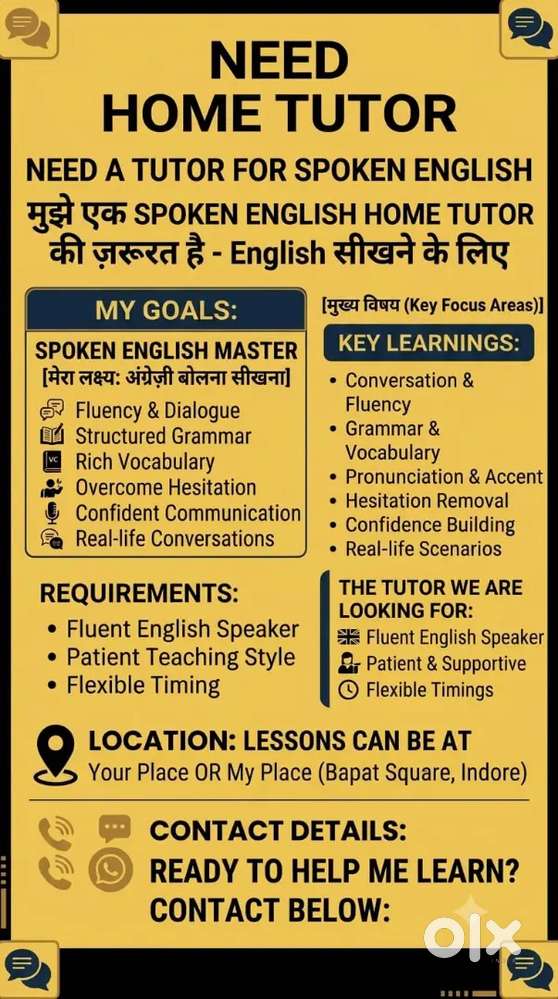 NEED
HOME TUTOR

NEED A TUTOR FOR SPOKEN ENGLISH
मुझे एक SPOKEN ENGLISH HOME TUTOR की ज़रूरत है - English सीखने के लिए

MY GOALS:

SPOKEN ENGLISH MASTER
[मेरा लक्ष्य: अंग्रेज़ी बोलना सीखना]
Fluency & Dialogue
Structured Grammar
Rich Vocabulary
Overcome Hesitation
Confident Communication
Real-life Conversations

[मुख्य विषय (Key Focus Areas)]

KEY LEARNINGS:
• Conversation & Fluency
• Grammar & Vocabulary
• Pronunciation & Accent
• Hesitation Removal
• Confidence Building
• Real-life Scenarios

REQUIREMENTS:
• Fluent English Speaker
• Patient Teaching Style
• Flexible Timing

THE TUTOR WE ARE LOOKING FOR:
Fluent English Speaker
Patient & Supportive
Flexible Timings

LOCATION: LESSONS CAN BE AT
Your Place OR My Place (Bapat Square, Indore)

CONTACT DETAILS:
READY TO HELP ME LEARN?
CONTACT BELOW:

olx